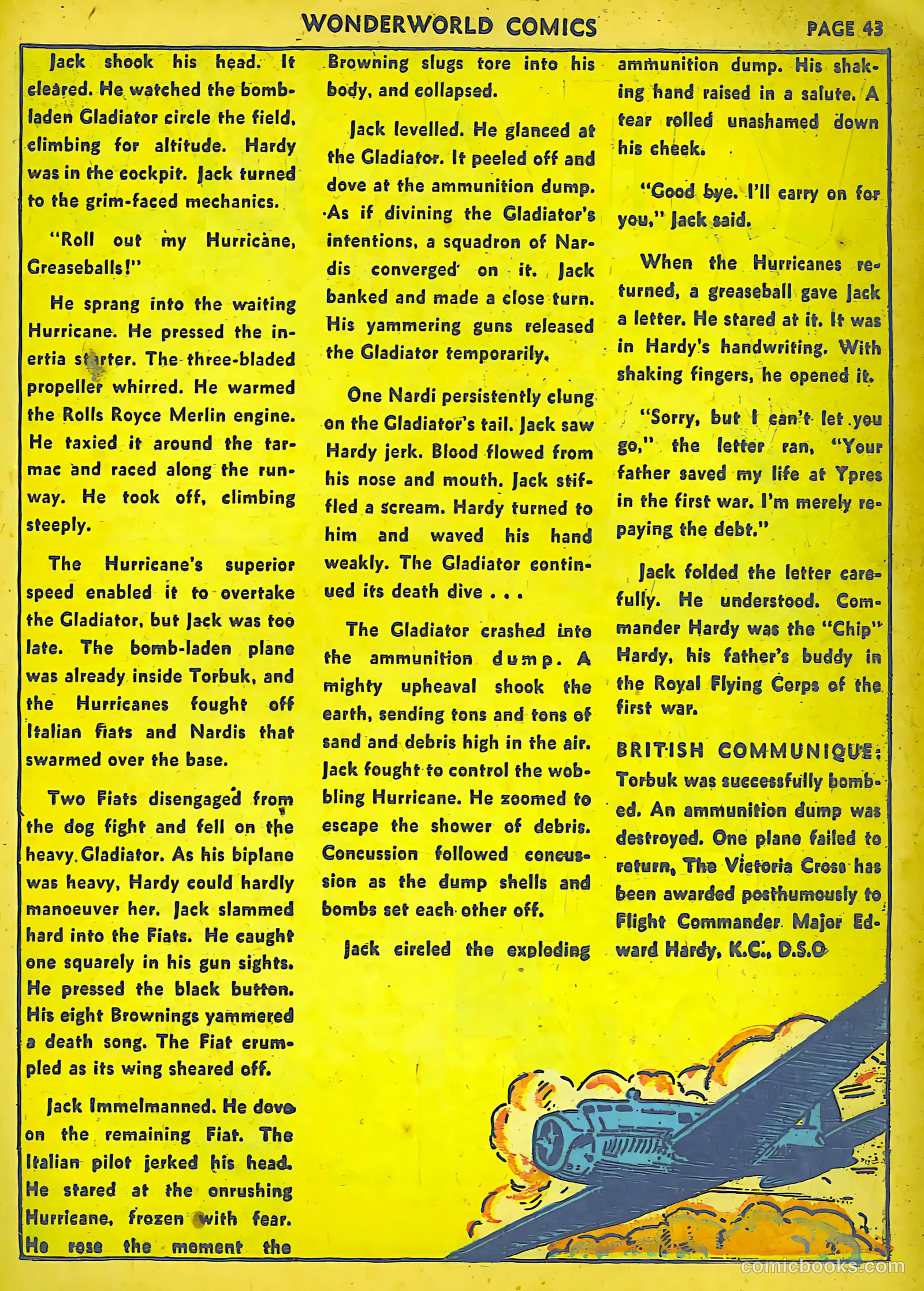 WONDERWORLD COMICS PAGE 43

Jack shook his head. It cleared. He watched the bomb-laden Gladiator circle the field, climbing for altitude. Hardy was in the cockpit. Jack turned to the grim-faced mechanics.

"Roll out my Hurricane, Greaseballs!"

He sprang into the waiting Hurricane. He pressed the inertia starter. The three-bladed propeller whirred. He warmed the Rolls Royce Merlin engine. He taxied it around the tarmac and raced along the runway. He took off, climbing steeply.

The Hurricane's superior speed enabled it to overtake the Gladiator, but Jack was too late. The bomb-laden plane was already inside Torbuk, and the Hurricanes fought off Italian fiats and Nardis that swarmed over the base.

Two Fiats disengaged from the dog fight and fell on the heavy Gladiator. As his biplane was heavy, Hardy could hardly manoeuver her. Jack slammed hard into the Fiats. He caught one squarely in his gun sights. He pressed the black button. His eight Brownings yammered a death song. The Fiat crumpled as its wing sheared off.

Jack Immelmanned. He dove on the remaining Fiat. The Italian pilot jerked his head. He stared at the onrushing Hurricane, frozen with fear. He rose the moment the Browning slugs tore into his body, and collapsed.

Jack levelled. He glanced at the Gladiator. It peeled off and dove at the ammunition dump. As if divining the Gladiator's intentions, a squadron of Nardis converged on it. Jack banked and made a close turn. His yammering guns released the Gladiator temporarily.

One Nardi persistently clung on the Gladiator's tail. Jack saw Hardy jerk. Blood flowed from his nose and mouth. Jack stifled a scream. Hardy turned to him and waved his hand weakly. The Gladiator continued its death dive . . .

The Gladiator crashed into the ammunition dump. A mighty upheaval shook the earth, sending tons and tons of sand and debris high in the air. Jack fought to control the wobbling Hurricane. He zoomed to escape the shower of debris. Concussion followed concussion as the dump shells and bombs set each other off.

Jack circled the exploding ammunition dump. His shaking hand raised in a salute. A tear rolled unashamed down his cheek.

"Good bye. I'll carry on for you," Jack said.

When the Hurricanes returned, a greaseball gave Jack a letter. He stared at it. It was in Hardy's handwriting. With shaking fingers, he opened it.

"Sorry, but I can't let you go," the letter ran, "Your father saved my life at Ypres in the first war. I'm merely repaying the debt."

Jack folded the letter carefully. He understood. Commander Hardy was the "Chip" Hardy, his father's buddy in the Royal Flying Corps of the first war.

BRITISH COMMUNIQUE: Torbuk was successfully bombed. An ammunition dump was destroyed. One plane failed to return. The Victoria Cross has been awarded posthumously to Flight Commander Major Edward Hardy, K.C., D.S.O

comicbooks.com